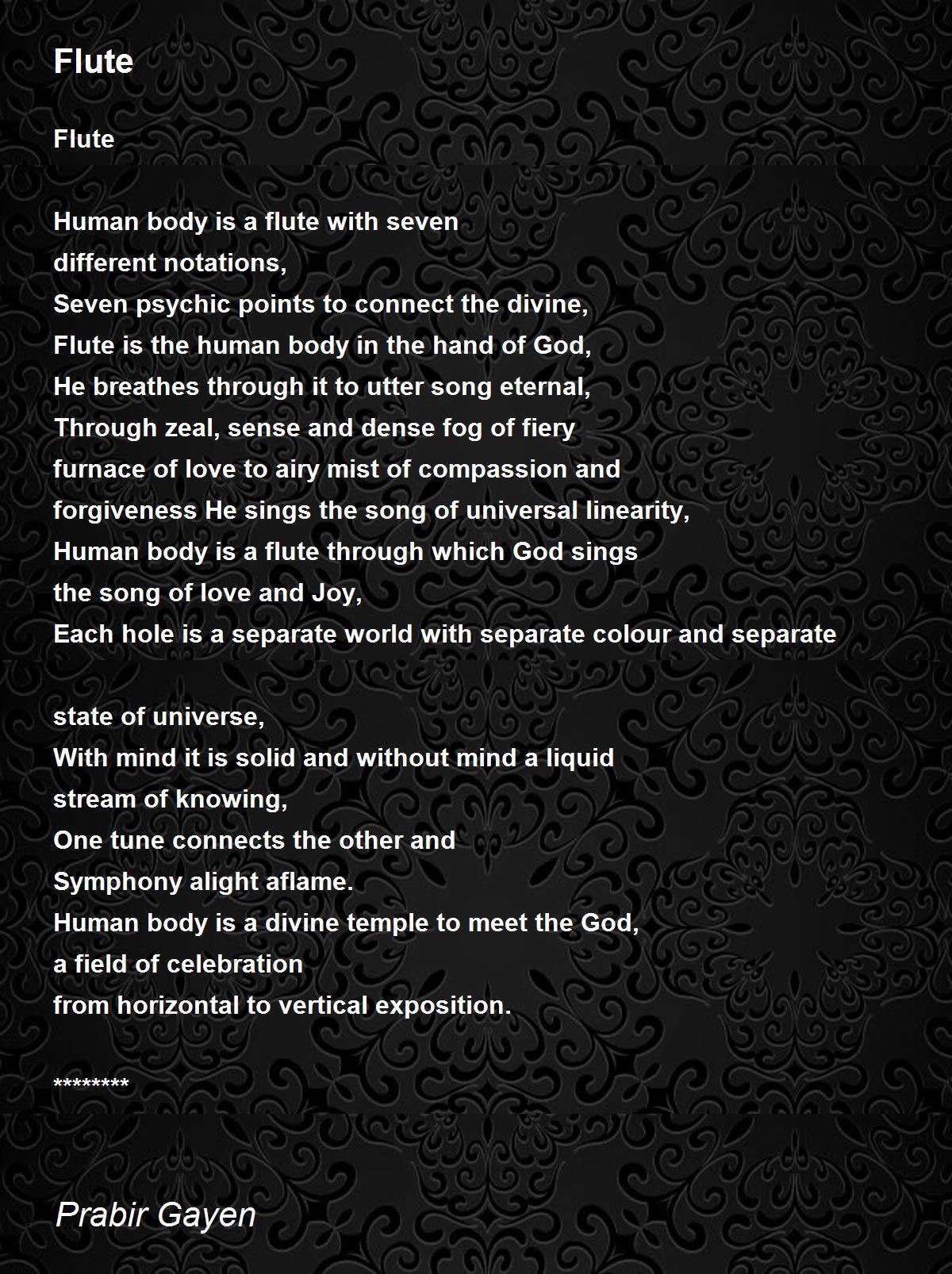 Flute

Flute

Human body is a flute with seven
different notations,
Seven psychic points to connect the divine,
Flute is the human body in the hand of God,
He breathes through it to utter song eternal,
Through zeal, sense and dense fog of fiery
furnace of love to airy mist of compassion and
forgiveness He sings the song of universal linearity,
Human body is a flute through which God sings
the song of love and Joy,
Each hole is a separate world with separate colour and separate

state of universe,
With mind it is solid and without mind a liquid
stream of knowing,
One tune connects the other and
Symphony alight aflame.
Human body is a divine temple to meet the God,
a field of celebration
from horizontal to vertical exposition.

********

Prabir Gayen